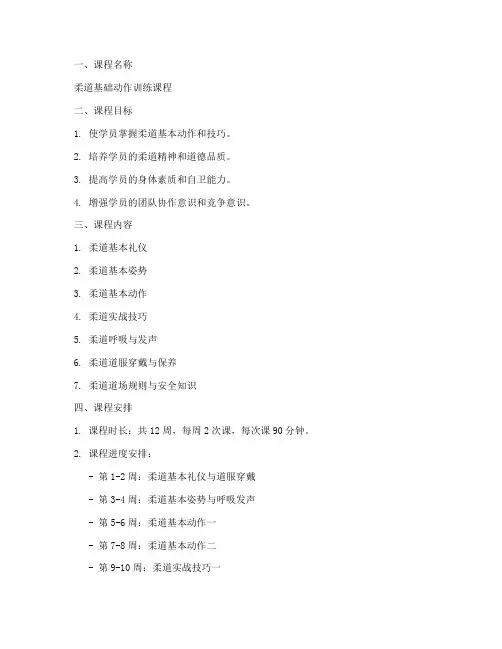 一、课程名称

柔道基础动作训练课程

二、课程目标

1. 使学员掌握柔道基本动作和技巧。

2. 培养学员的柔道精神和道德品质。

3. 提高学员的身体素质和自卫能力。

4. 增强学员的团队协作意识和竞争意识。

三、课程内容

1. 柔道基本礼仪

2. 柔道基本姿势

3. 柔道基本动作

4. 柔道实战技巧

5. 柔道呼吸与发声

6. 柔道道服穿戴与保养

7. 柔道道场规则与安全知识

四、课程安排

1. 课程时长：共 12 周，每周 2 次课，每次课 90 分钟。

2. 课程进度安排：

- 第 1-2 周：柔道基本礼仪与道服穿戴

- 第 3-4 周：柔道基本姿势与呼吸发声

- 第 5-6 周：柔道基本动作一

- 第 7-8 周：柔道基本动作二

- 第 9-10 周：柔道实战技巧一